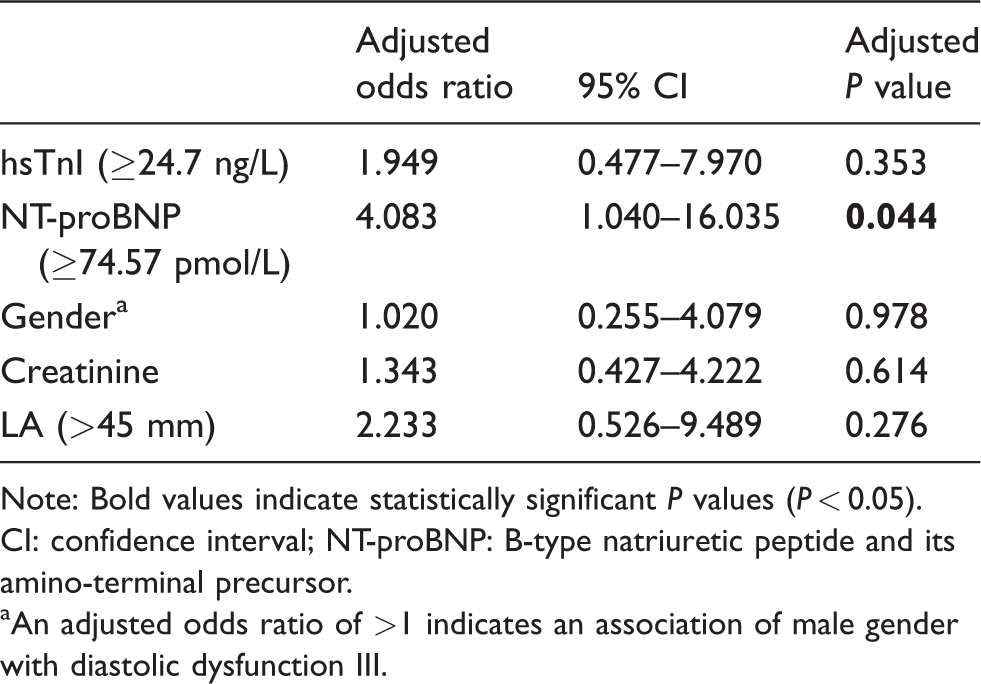 |  | Adjusted odds ratio | 95% CI | Adjusted P value |
|---|---|---|---|
| hsTnI (≥24.7 ng/L) | 1.949 | 0.477–7.970 | 0.353 |
| NT-proBNP (≥74.57 pmol/L) | 4.083 | 1.040–16.035 | 0.044 |
| Gender$^{a}$ | 1.020 | 0.255–4.079 | 0.978 |
| Creatinine | 1.343 | 0.427–4.222 | 0.614 |
| LA (>45 mm) | 2.233 | 0.526–9.489 | 0.276 |

Note: Bold values indicate statistically significant P values (P < 0.05).

CI: confidence interval; NT-proBNP: B-type natriuretic peptide and its amino-terminal precursor.

$^{a}$An adjusted odds ratio of >1 indicates an association of male gender with diastolic dysfunction III.